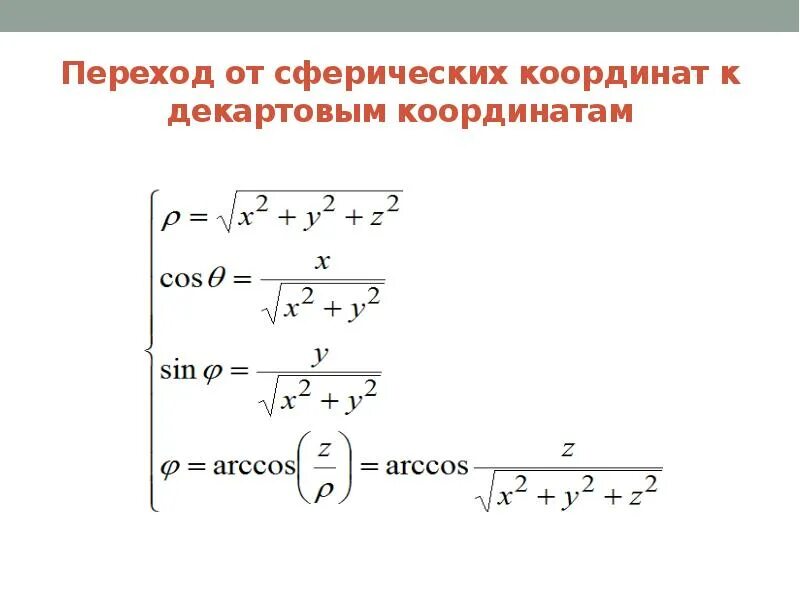 Переход от сферических координат к декартовым координатам

$\begin{cases} \rho = \sqrt{x^2 + y^2 + z^2} \\ \cos\theta = \frac{x}{\sqrt{x^2 + y^2}} \\ \sin\varphi = \frac{y}{\sqrt{x^2 + y^2}} \\ \varphi = \arccos\left(\frac{z}{\rho}\right) = \arccos\frac{z}{\sqrt{x^2 + y^2 + z^2}} \end{cases}$